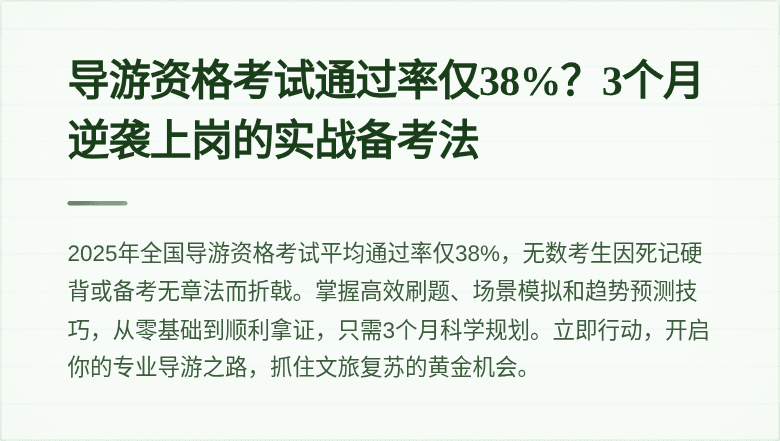 导游资格考试通过率仅38%？3个月逆袭上岗的实战备考法

2025年全国导游资格考试平均通过率仅38%，无数考生因死记硬背或备考无章法而折戟。掌握高效刷题、场景模拟和趋势预测技巧，从零基础到顺利拿证，只需3个月科学规划。立即行动，开启你的专业导游之路，抓住文旅复苏的黄金机会。